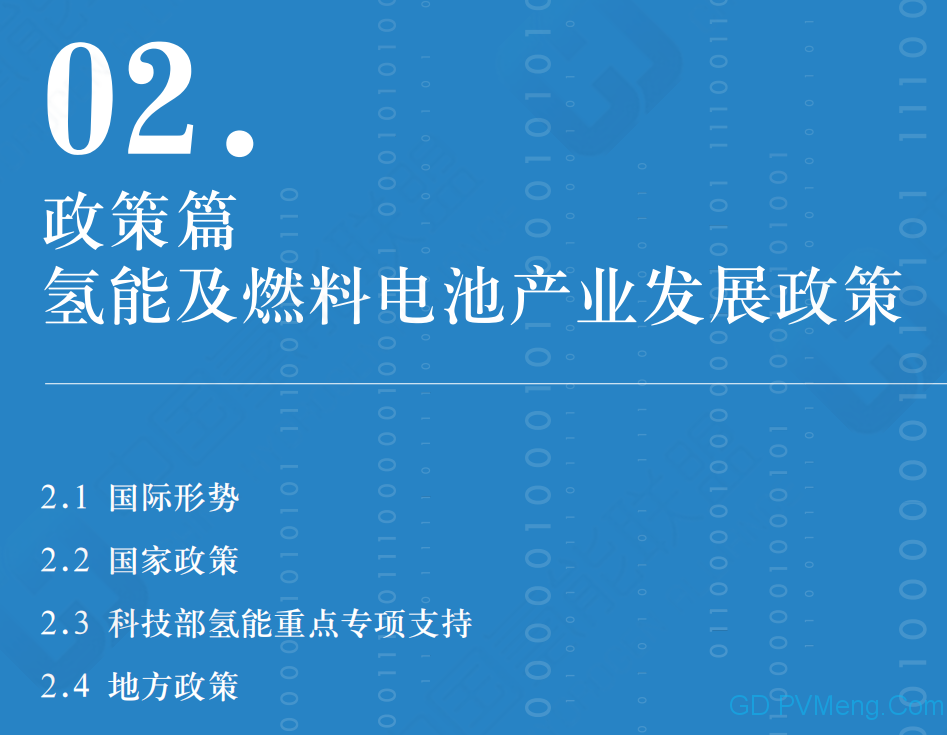 02.

政策篇
氢能及燃料电池产业发展政策

2.1 国际形势

2.2 国家政策

2.3 科技部氢能重点专项支持

2.4 地方政策

GD.PVMeng.Com